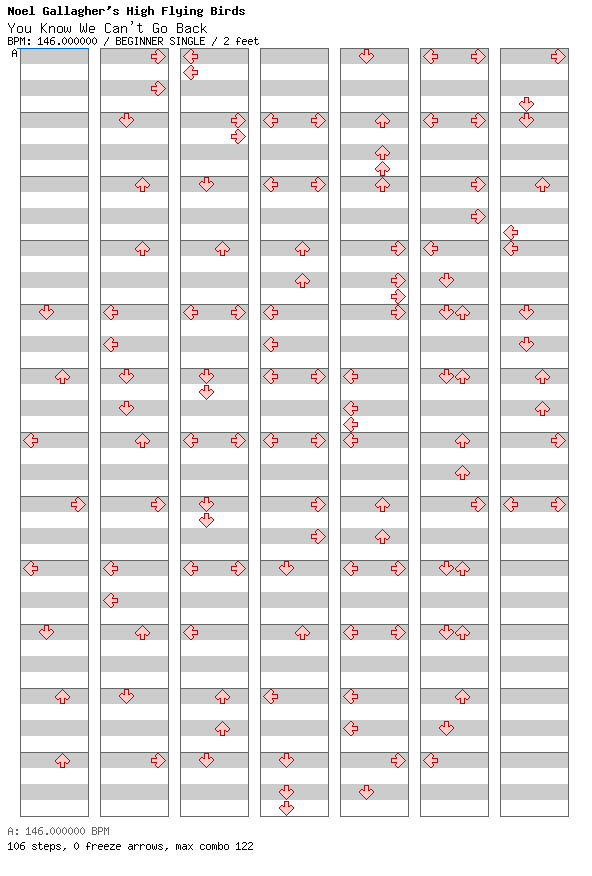 Noel Gallagher's High Flying Birds
You Know We Can't Go Back
BPM: 146.000000 / BEGINNER SINGLE / 2 feet
A

A: 146.000000 BPM
106 steps, 0 freeze arrows, max combo 122